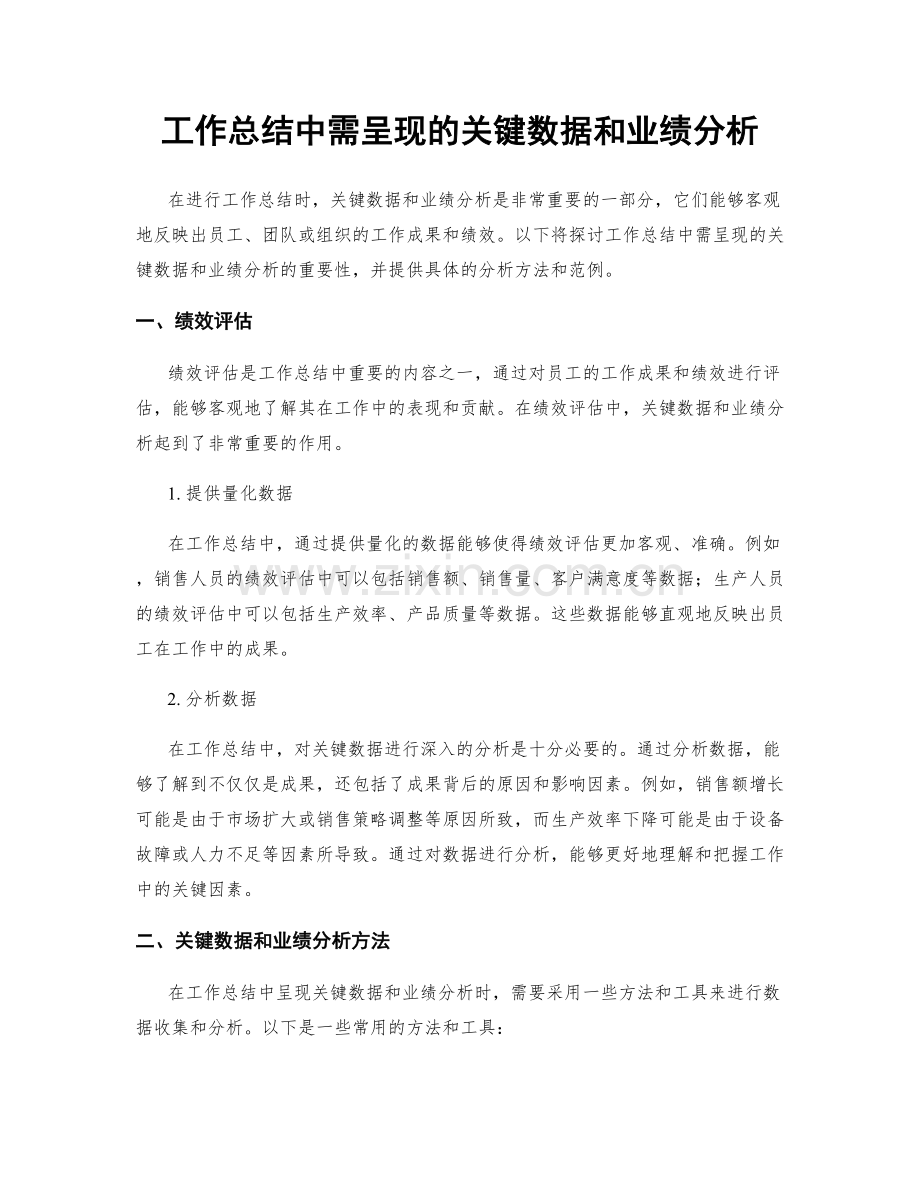 工作总结中需呈现的关键数据和业绩分析

在进行工作总结时，关键数据和业绩分析是非常重要的一部分，它们能够客观地反映出员工、团队或组织的工作成果和绩效。以下将探讨工作总结中需呈现的关键数据和业绩分析的重要性，并提供具体的分析方法和范例。

一、绩效评估

绩效评估是工作总结中重要的内容之一，通过对员工的工作成果和绩效进行评估，能够客观地了解其在工作中的表现和贡献。在绩效评估中，关键数据和业绩分析起到了非常重要的作用。

1.提供量化数据

在工作总结中，通过提供量化的数据能够使得绩效评估更加客观、准确。例如，销售人员的绩效评估中可以包括销售额、销售量、客户满意度等数据；生产人员的绩效评估中可以包括生产效率、产品质量等数据。这些数据能够直观地反映出员工在工作中的成果。

2.分析数据

在工作总结中，对关键数据进行深入的分析是十分必要的。通过分析数据，能够了解到不仅仅是成果，还包括了成果背后的原因和影响因素。例如，销售额增长可能是由于市场扩大或销售策略调整等原因所致，而生产效率下降可能是由于设备故障或人力不足等因素所导致。通过对数据进行分析，能够更好地理解和把握工作中的关键因素。

二、关键数据和业绩分析方法

在工作总结中呈现关键数据和业绩分析时，需要采用一些方法和工具来进行数据收集和分析。以下是一些常用的方法和工具：

www.zixin.com.cn